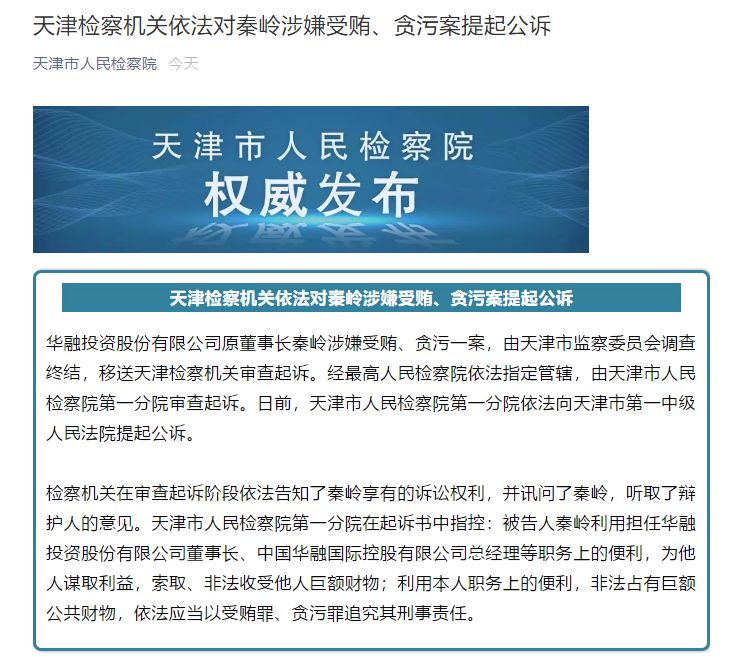 天津检察机关依法对秦岭涉嫌受贿、贪污案提起公诉

天津市人民检察院 今天

天津市人民检察院
权威发布

天津检察机关依法对秦岭涉嫌受贿、贪污案提起公诉

华融投资股份有限公司原董事长秦岭涉嫌受贿、贪污一案，由天津市监察委员会调查终结，移送天津检察机关审查起诉。经最高人民检察院依法指定管辖，由天津市人民检察院第一分院审查起诉。日前，天津市人民检察院第一分院依法向天津市第一中级人民法院提起公诉。

检察机关在审查起诉阶段依法告知了秦岭享有的诉讼权利，并讯问了秦岭，听取了辩护人的意见。天津市人民检察院第一分院在起诉书中指控：被告人秦岭利用担任华融投资股份有限公司董事长、中国华融国际控股有限公司总经理等职务上的便利，为他人谋取利益，索取、非法收受他人巨额财物；利用本人职务上的便利，非法占有巨额公共财物，依法应当以受贿罪、贪污罪追究其刑事责任。